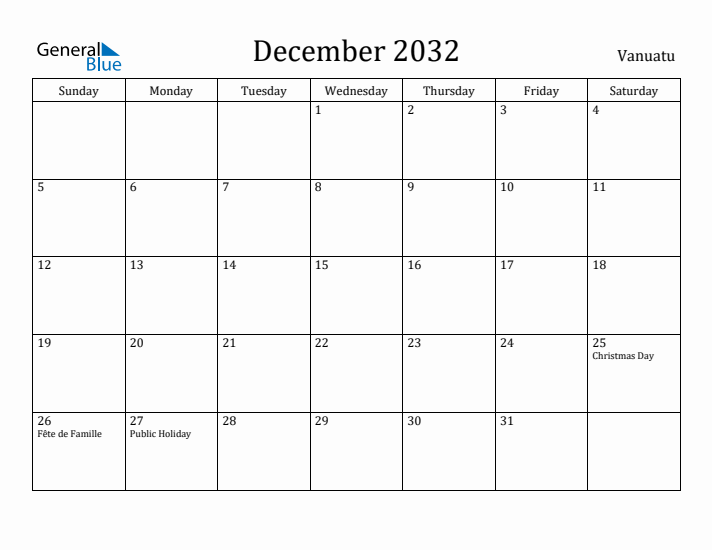 General Blue

December 2032

Vanuatu

| Sunday | Monday | Tuesday | Wednesday | Thursday | Friday | Saturday |
|---|---|---|---|---|---|---|
| | | | 1 | 2 | 3 | 4 |
| 5 | 6 | 7 | 8 | 9 | 10 | 11 |
| 12 | 13 | 14 | 15 | 16 | 17 | 18 |
| 19 | 20 | 21 | 22 | 23 | 24 | 25 Christmas Day |
| 26 Fête de Famille | 27 Public Holiday | 28 | 29 | 30 | 31 | |